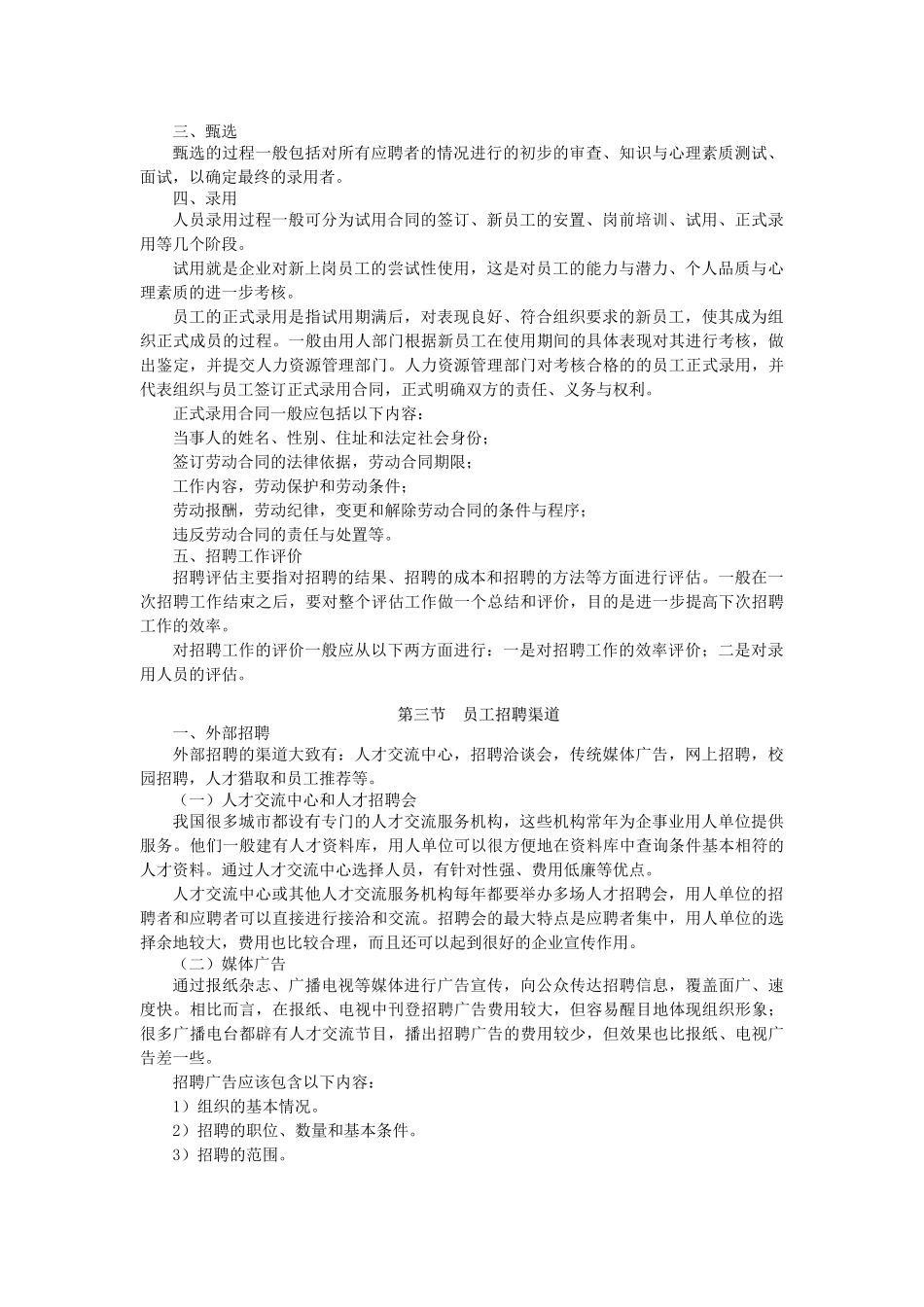 三、甄选

甄选的过程一般包括对所有应聘者的情况进行的初步的审查、知识与心理素质测试、面试，以确定最终的录用者。

四、录用

人员录用过程一般可分为试用合同的签订、新员工的安置、岗前培训、试用、正式录用等几个阶段。

试用就是企业对新上岗员工的尝试性使用，这是对员工的能力与潜力、个人品质与心理素质的进一步考核。

员工的正式录用是指试用期满后，对表现良好、符合组织要求的新员工，使其成为组织正式成员的过程。一般由用人部门根据新员工在使用期间的具体表现对其进行考核，做出鉴定，并提交人力资源管理部门。人力资源管理部门对考核合格的的员工正式录用，并代表组织与员工签订正式录用合同，正式明确双方的责任、义务与权利。

正式录用合同一般应包括以下内容：

当事人的姓名、性别、住址和法定社会身份；

签订劳动合同的法律依据，劳动合同期限；

工作内容，劳动保护和劳动条件；

劳动报酬，劳动纪律，变更和解除劳动合同的条件与程序；

违反劳动合同的责任与处置等。

五、招聘工作评价

招聘评估主要指对招聘的结果、招聘的成本和招聘的方法等方面进行评估。一般在一次招聘工作结束之后，要对整个评估工作做一个总结和评价，目的是进一步提高下次招聘工作的效率。

对招聘工作的评价一般应从以下两方面进行：一是对招聘工作的效率评价；二是对录用人员的评估。

第三节 员工招聘渠道

一、外部招聘

外部招聘的渠道大致有：人才交流中心，招聘洽谈会，传统媒体广告，网上招聘，校园招聘，人才猎取和员工推荐等。

（一）人才交流中心和人才招聘会

我国很多城市都设有专门的人才交流服务机构，这些机构常年为企事业用人单位提供服务。他们一般建有人才资料库，用人单位可以很方便地在资料库中查询条件基本相符的人才资料。通过人才交流中心选择人员，有针对性强、费用低廉等优点。

人才交流中心或其他人才交流服务机构每年都要举办多场人才招聘会，用人单位的招聘者和应聘者可以直接进行接洽和交流。招聘会的最大特点是应聘者集中，用人单位的选择余地较大，费用也比较合理，而且还可以起到很好的企业宣传作用。

（二）媒体广告

通过报纸杂志、广播电视等媒体进行广告宣传，向公众传达招聘信息，覆盖面广、速度快。相比而言，在报纸、电视中刊登招聘广告费用较大，但容易醒目地体现组织形象；很多广播电台都辟有人才交流节目，播出招聘广告的费用较少，但效果也比报纸、电视广告差一些。

招聘广告应该包含以下内容：

1）组织的基本情况。

2）招聘的职位、数量和基本条件。

3）招聘的范围。